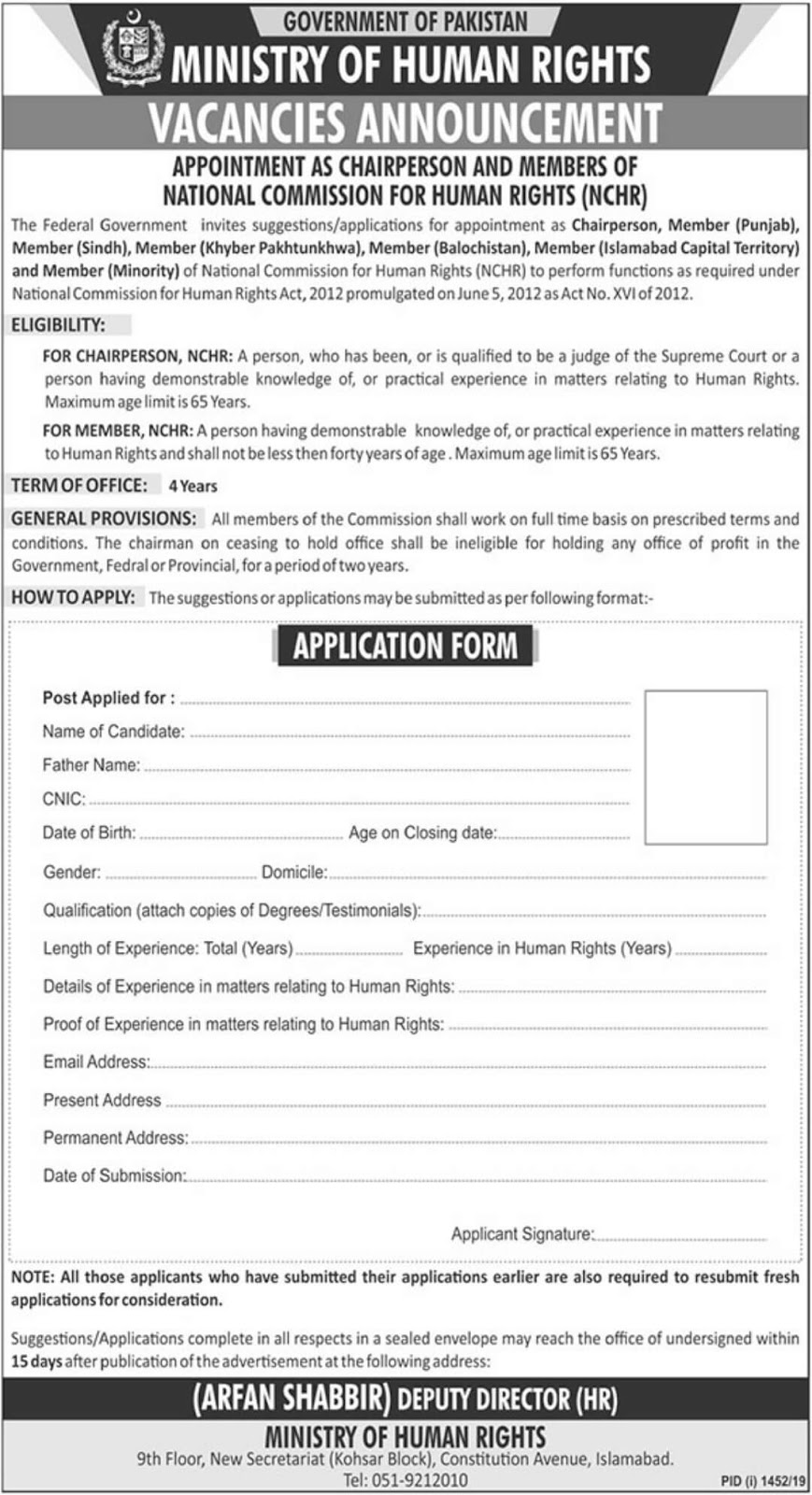 GOVERNMENT OF PAKISTAN
MINISTRY OF HUMAN RIGHTS

VACANCIES ANNOUNCEMENT

APPOINTMENT AS CHAIRPERSON AND MEMBERS OF NATIONAL COMMISSION FOR HUMAN RIGHTS (NCHR)

The Federal Government invites suggestions/applications for appointment as Chairperson, Member (Punjab), Member (Sindh), Member (Khyber Pakhtunkhwa), Member (Balochistan), Member (Islamabad Capital Territory) and Member (Minority) of National Commission for Human Rights (NCHR) to perform functions as required under National Commission for Human Rights Act, 2012 promulgated on June 5, 2012 as Act No. XVI of 2012.

ELIGIBILITY:

FOR CHAIRPERSON, NCHR: A person, who has been, or is qualified to be a judge of the Supreme Court or a person having demonstrable knowledge of, or practical experience in matters relating to Human Rights. Maximum age limit is 65 Years.

FOR MEMBER, NCHR: A person having demonstrable knowledge of, or practical experience in matters relating to Human Rights and shall not be less then forty years of age . Maximum age limit is 65 Years.

TERM OF OFFICE: 4 Years

GENERAL PROVISIONS: All members of the Commission shall work on full time basis on prescribed terms and conditions. The chairman on ceasing to hold office shall be ineligible for holding any office of profit in the Government, Fedral or Provincial, for a period of two years.

HOW TO APPLY: The suggestions or applications may be submitted as per following format:-

APPLICATION FORM

Post Applied for :
Name of Candidate:
Father Name:
CNIC:
Date of Birth: Age on Closing date:
Gender: Domicile:
Qualification (attach copies of Degrees/Testimonials):
Length of Experience: Total (Years) Experience in Human Rights (Years)
Details of Experience in matters relating to Human Rights:
Proof of Experience in matters relating to Human Rights:
Email Address:
Present Address
Permanent Address:
Date of Submission:

Applicant Signature:

NOTE: All those applicants who have submitted their applications earlier are also required to resubmit fresh applications for consideration.

Suggestions/Applications complete in all respects in a sealed envelope may reach the office of undersigned within 15 days after publication of the advertisement at the following address:

(ARFAN SHABBIR) DEPUTY DIRECTOR (HR)
MINISTRY OF HUMAN RIGHTS
9th Floor, New Secretariat (Kohsar Block), Constitution Avenue, Islamabad.
Tel: 051-9212010

PID (i) 1452/19